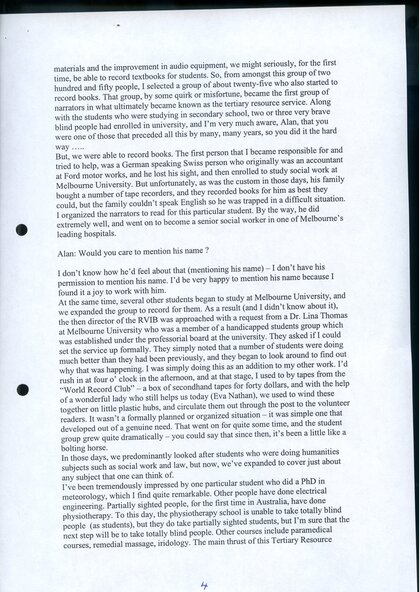 materials and the improvement in audio equipment, we might seriously, for the first time, be able to record textbooks for students. So, from amongst this group of two hundred and fifty people, I selected a group of about twenty-five who also started to record books. That group, by some quirk or misfortune, became the first group of narrators in what ultimately became known as the tertiary resource service. Along with the students who were studying in secondary school, two or three very brave blind people had enrolled in university, and I'm very much aware, Alan, that you were one of those that preceded all this by many, many years, so you did it the hard way …..
But, we were able to record books. The first person that I became responsible for and tried to help, was a German speaking Swiss person who originally was an accountant at Ford motor works, and he lost his sight, and then enrolled to study social work at Melbourne University. But unfortunately, as was the custom in those days, his family bought a number of tape recorders, and they recorded books for him as best they could, but the family couldn't speak English so he was trapped in a difficult situation. I organized the narrators to read for this particular student. By the way, he did extremely well, and went on to become a senior social worker in one of Melbourne's leading hospitals.

Alan: Would you care to mention his name ?

I don't know how he'd feel about that (mentioning his name) – I don't have his permission to mention his name. I'd be very happy to mention his name because I found it a joy to work with him.
At the same time, several other students began to study at Melbourne University, and we expanded the group to record for them. As a result (and I didn't know about it), the then director of the RVIB was approached with a request from a Dr. Lina Thomas at Melbourne University who was a member of a handicapped students group which was established under the professorial board at the university. They asked if I could set the service up formally. They simply noted that a number of students were doing much better than they had been previously, and they began to look around to find out why that was happening. I was simply doing this as an addition to my other work. I'd rush in at four o' clock in the afternoon, and at that stage, I used to by tapes from the "World Record Club" – a box of secondhand tapes for forty dollars, and with the help of a wonderful lady who still helps us today (Eva Nathan), we used to wind these together on little plastic hubs, and circulate them out through the post to the volunteer readers. It wasn't a formally planned or organized situation – it was simple one that developed out of a genuine need. That went on for quite some time, and the student group grew quite dramatically – you could say that since then, it's been a little like a bolting horse.
In those days, we predominantly looked after students who were doing humanities subjects such as social work and law, but now, we've expanded to cover just about any subject that one can think of.
I've been tremendously impressed by one particular student who did a PhD in meteorology, which I find quite remarkable. Other people have done electrical engineering. Partially sighted people, for the first time in Australia, have done physiotherapy. To this day, the physiotherapy school is unable to take totally blind people (as students), but they do take partially sighted students, but I'm sure that the next step will be to take totally blind people. Other courses include paramedical courses, remedial massage, iridology. The main thrust of this Tertiary Resource

4